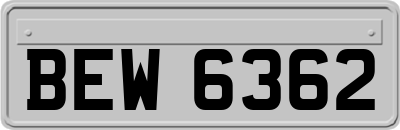 BEW 6362